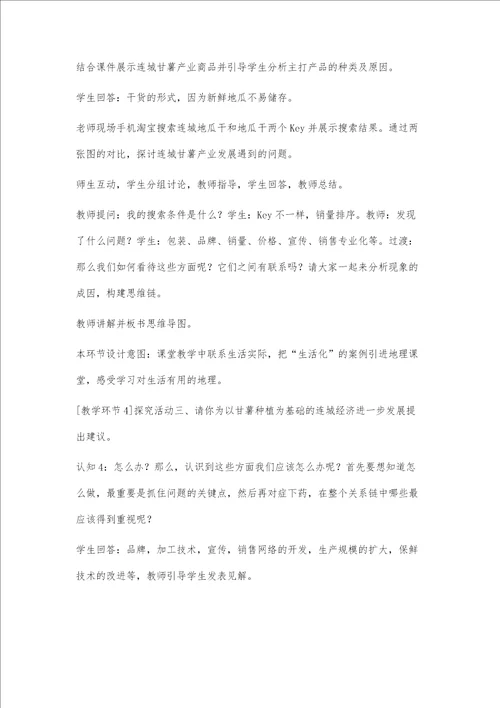 结合课件展示连城甘薯产业商品并引导学生分析主打产品的种类及原因。

学生回答：干货的形式，因为新鲜地瓜不易储存。

老师现场手机淘宝搜索连城地瓜干和地瓜干两个Key并展示搜索结果。通过两张图的对比，探讨连城甘薯产业发展遇到的问题。

师生互动，学生分组讨论，教师指导，学生回答，教师总结。

教师提问：我的搜索条件是什么？学生：Key不一样，销量排序。教师：发现了什么问题？学生：包装、品牌、销量、价格、宣传、销售专业化等。过渡：那么我们如何看待这些方面呢？它们之间有联系吗？请大家一起来分析现象的成因，构建思维链。

教师讲解并板书思维导图。

本环节设计意图：课堂教学中联系生活实际，把“生活化”的案例引进地理课堂，感受学习对生活有用的地理。

[教学环节4]探究活动三、请你为以甘薯种植为基础的连城经济进一步发展提出建议。

认知4：怎么办？那么，认识到这些方面我们应该怎么办呢？首先要想知道怎么做，最重要是抓住问题的关键点，然后再对症下药，在整个关系链中哪些最应该得到重视呢？

学生回答：品牌，加工技术，宣传，销售网络的开发，生产规模的扩大，保鲜技术的改进等，教师引导学生发表见解。